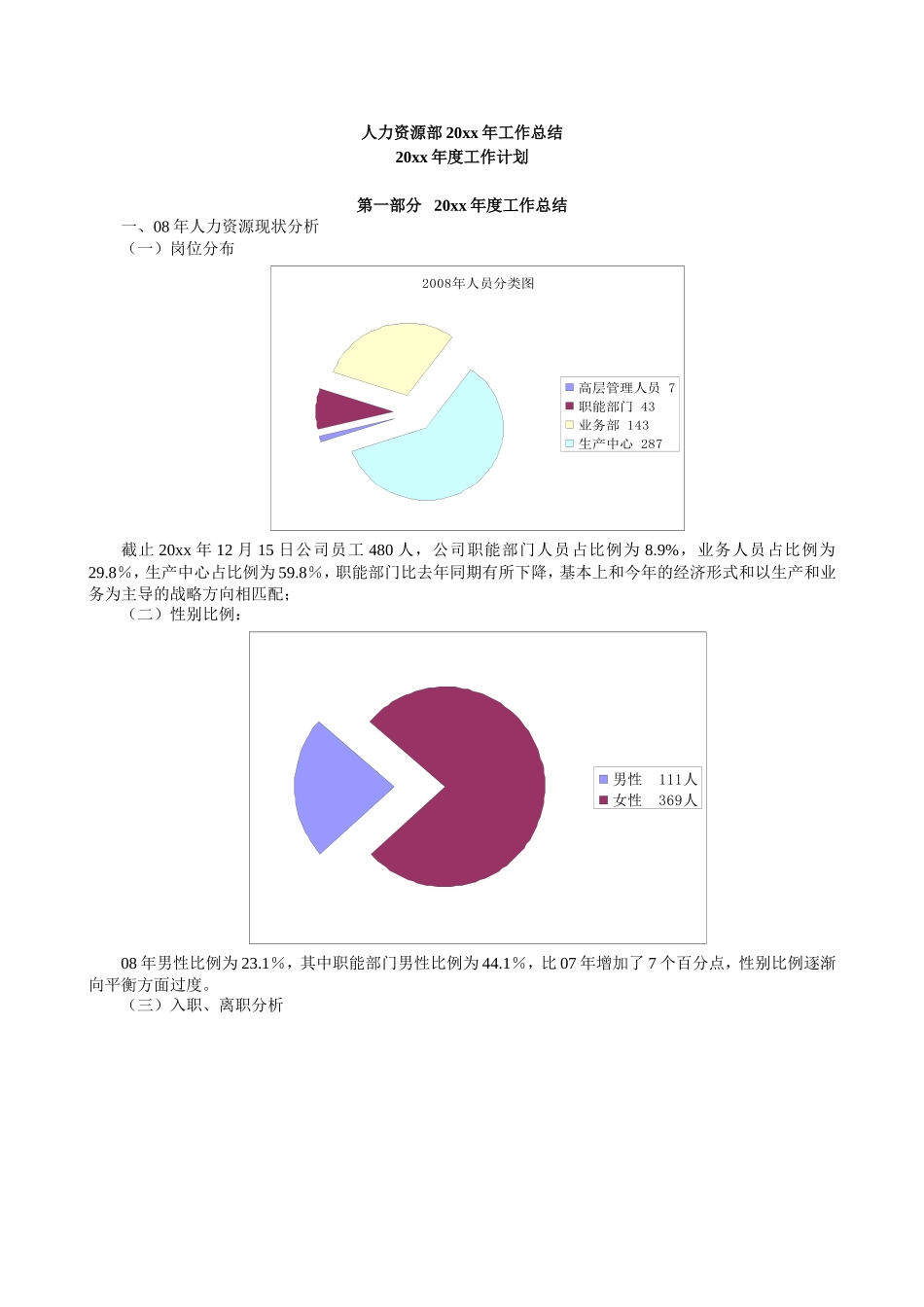 人力资源部 20xx 年工作总结
20xx 年度工作计划

第一部分 20xx 年度工作总结
一、08 年人力资源现状分析
（一）岗位分布

2008年人员分类图

高层管理人员 7
职能部门 43
业务部 143
生产中心 287

截止 20xx 年 12 月 15 日公司员工 480 人，公司职能部门人员占比例为 8.9%，业务人员占比例为 29.8%，生产中心占比例为 59.8%，职能部门比去年同期有所下降，基本上和今年的经济形式和以生产和业务为主导的战略方向相匹配；
（二）性别比例：

男性 111人
女性 369人

08 年男性比例为 23.1%，其中职能部门男性比例为 44.1%，比 07 年增加了 7 个百分点，性别比例逐渐向平衡方面过度。
（三）入职、离职分析